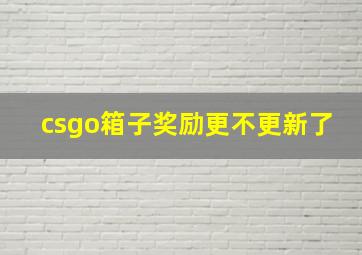 csgo箱子奖励更不更新了